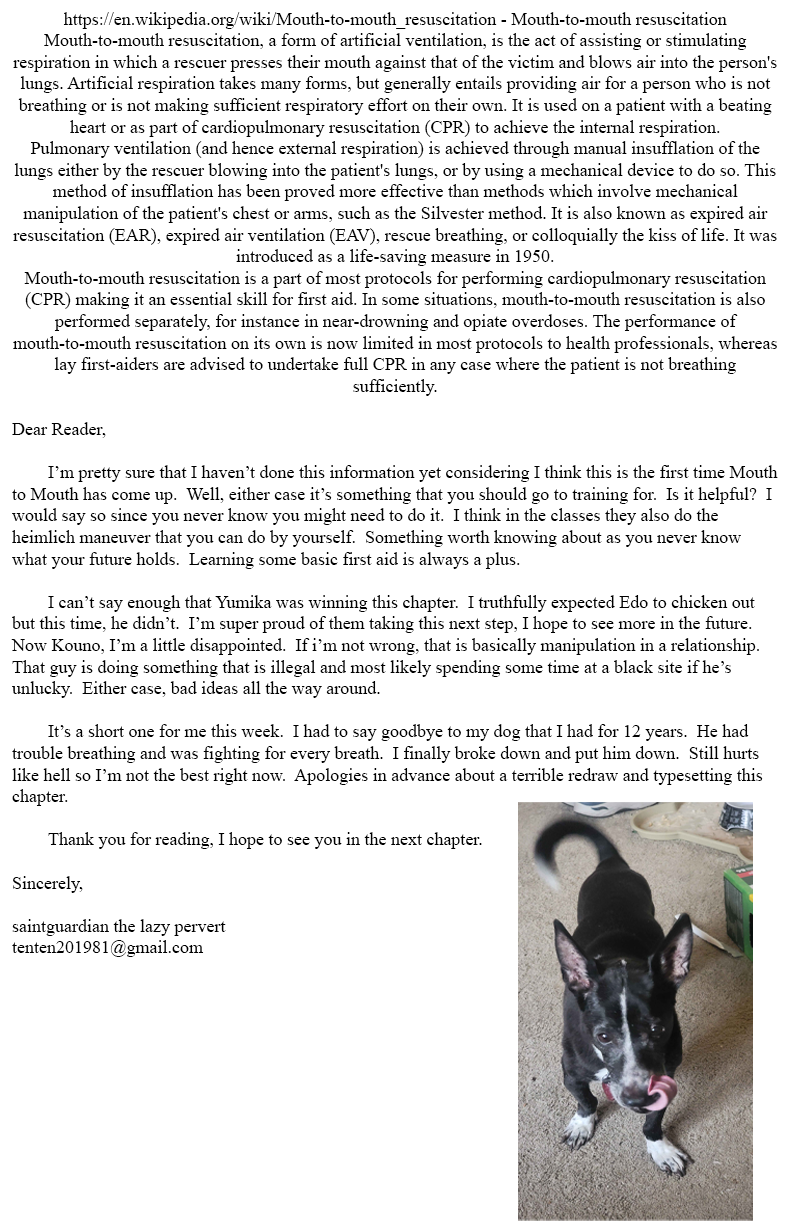 https://en.wikipedia.org/wiki/Mouth-to-mouth_resuscitation - Mouth-to-mouth resuscitation
Mouth-to-mouth resuscitation, a form of artificial ventilation, is the act of assisting or stimulating respiration in which a rescuer presses their mouth against that of the victim and blows air into the person's lungs. Artificial respiration takes many forms, but generally entails providing air for a person who is not breathing or is not making sufficient respiratory effort on their own. It is used on a patient with a beating heart or as part of cardiopulmonary resuscitation (CPR) to achieve the internal respiration.
Pulmonary ventilation (and hence external respiration) is achieved through manual insufflation of the lungs either by the rescuer blowing into the patient's lungs, or by using a mechanical device to do so. This method of insufflation has been proved more effective than methods which involve mechanical manipulation of the patient's chest or arms, such as the Silvester method. It is also known as expired air resuscitation (EAR), expired air ventilation (EAV), rescue breathing, or colloquially the kiss of life. It was introduced as a life-saving measure in 1950.
Mouth-to-mouth resuscitation is a part of most protocols for performing cardiopulmonary resuscitation (CPR) making it an essential skill for first aid. In some situations, mouth-to-mouth resuscitation is also performed separately, for instance in near-drowning and opiate overdoses. The performance of mouth-to-mouth resuscitation on its own is now limited in most protocols to health professionals, whereas lay first-aiders are advised to undertake full CPR in any case where the patient is not breathing sufficiently.

Dear Reader,

I'm pretty sure that I haven't done this information yet considering I think this is the first time Mouth to Mouth has come up. Well, either case it's something that you should go to training for. Is it helpful? I would say so since you never know you might need to do it. I think in the classes they also do the heimlich maneuver that you can do by yourself. Something worth knowing about as you never know what your future holds. Learning some basic first aid is always a plus.

I can't say enough that Yumika was winning this chapter. I truthfully expected Edo to chicken out but this time, he didn't. I'm super proud of them taking this next step, I hope to see more in the future. Now Kouno, I'm a little disappointed. If i'm not wrong, that is basically manipulation in a relationship. That guy is doing something that is illegal and most likely spending some time at a black site if he's unlucky. Either case, bad ideas all the way around.

It's a short one for me this week. I had to say goodbye to my dog that I had for 12 years. He had trouble breathing and was fighting for every breath. I finally broke down and put him down. Still hurts like hell so I'm not the best right now. Apologies in advance about a terrible redraw and typesetting this chapter.

Thank you for reading, I hope to see you in the next chapter.

Sincerely,

saintguardian the lazy pervert
tenten201981@gmail.com